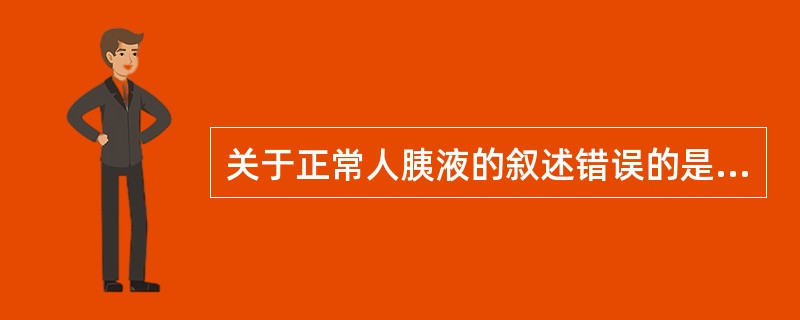 关于正常人胰液的叙述错误的是...